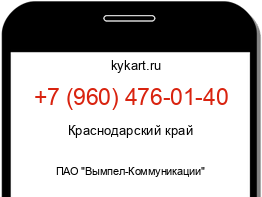 kykart.ru

+7 (960) 476-01-40

Краснодарский край

ПАО "Вымпел-Коммуникации"